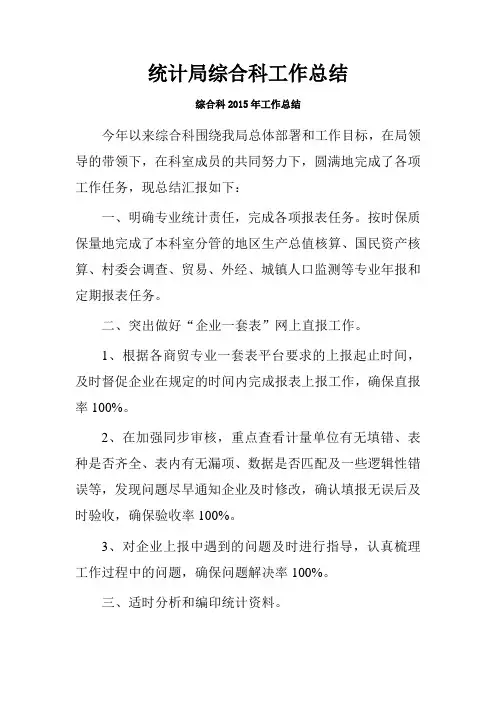 统计局综合科工作总结

综合科 2015 年工作总结

今年以来综合科围绕我局总体部署和工作目标，在局领导的带领下，在科室成员的共同努力下，圆满地完成了各项工作任务，现总结汇报如下：

一、明确专业统计责任，完成各项报表任务。按时保质保量地完成了本科室分管的地区生产总值核算、国民资产核算、村委会调查、贸易、外经、城镇人口监测等专业年报和定期报表任务。

二、突出做好“企业一套表”网上直报工作。

1、根据各商贸专业一套表平台要求的上报起止时间，及时督促企业在规定的时间内完成报表上报工作，确保直报率 100%。

2、在加强同步审核，重点查看计量单位有无填错、表种是否齐全、表内有无漏项、数据是否匹配及一些逻辑性错误等，发现问题尽早通知企业及时修改，确认填报无误后及时验收，确保验收率 100%。

3、对企业上报中遇到的问题及时进行指导，认真梳理工作过程中的问题，确保问题解决率 100%。

三、适时分析和编印统计资料。